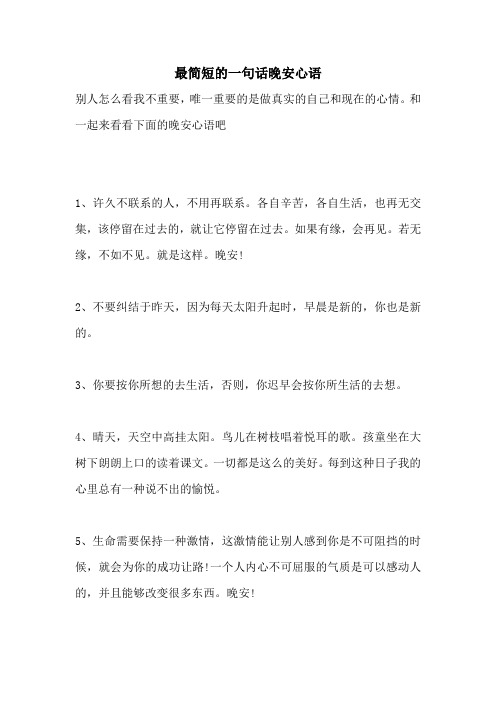 最简短的一句话晚安心语

别人怎么看我不重要，唯一重要的是做真实的自己和现在的心情。和一起来看看下面的晚安心语吧

1、许久不联系的人，不用再联系。各自辛苦，各自生活，也再无交集，该停留在过去的，就让它停留在过去。如果有缘，会再见。若无缘，不如不见。就是这样。晚安!

2、不要纠结于昨天，因为每天太阳升起时，早晨是新的，你也是新的。

3、你要按你所想的去生活，否则，你迟早会按你所生活的去想。

4、晴天，天空中高挂太阳。鸟儿在树枝唱着悦耳的歌。孩童坐在大树下朗朗上口的读着课文。一切都是这么的美好。每到这种日子我的心里总有一种说不出的愉悦。

5、生命需要保持一种激情，这激情能让别人感到你是不可阻挡的时候，就会为你的成功让路!一个人内心不可屈服的气质是可以感动人的，并且能够改变很多东西。晚安!